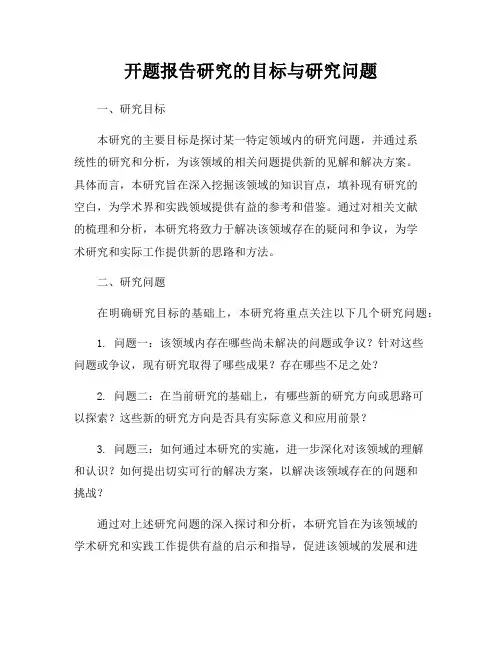 开题报告研究的目标与研究问题

一、研究目标

本研究的主要目标是探讨某一特定领域内的研究问题，并通过系统性的研究和分析，为该领域的相关问题提供新的见解和解决方案。具体而言，本研究旨在深入挖掘该领域的知识盲点，填补现有研究的空白，为学术界和实践领域提供有益的参考和借鉴。通过对相关文献的梳理和分析，本研究将致力于解决该领域存在的疑问和争议，为学术研究和实际工作提供新的思路和方法。

二、研究问题

在明确研究目标的基础上，本研究将重点关注以下几个研究问题：

1. 问题一：该领域内存在哪些尚未解决的问题或争议？针对这些问题或争议，现有研究取得了哪些成果？存在哪些不足之处？

2. 问题二：在当前研究的基础上，有哪些新的研究方向或思路可以探索？这些新的研究方向是否具有实际意义和应用前景？

3. 问题三：如何通过本研究的实施，进一步深化对该领域的理解和认识？如何提出切实可行的解决方案，以解决该领域存在的问题和挑战？

通过对上述研究问题的深入探讨和分析，本研究旨在为该领域的学术研究和实践工作提供有益的启示和指导，促进该领域的发展和进